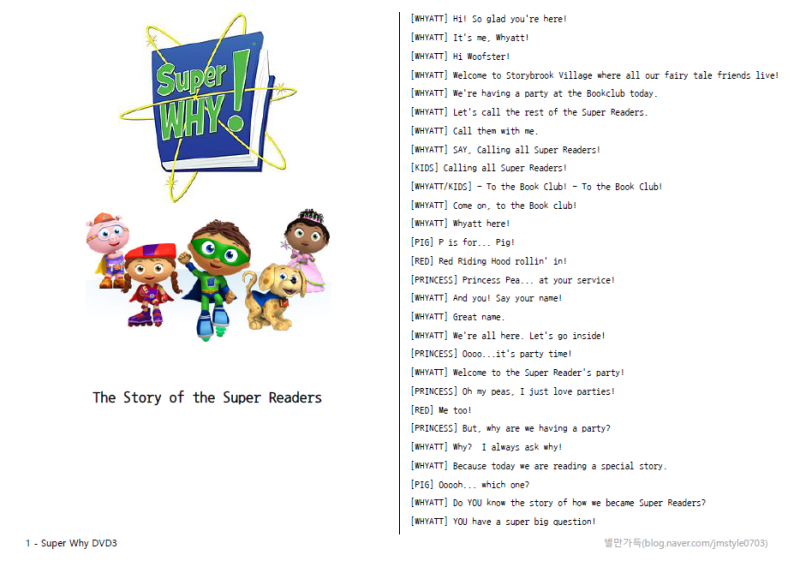 Super WHY!

The Story of the Super Readers

[WHYATT] Hi! So glad you're here!
[WHYATT] It's me, Whyatt!
[WHYATT] Hi Woofster!
[WHYATT] Welcome to Storybrook Village where all our fairy tale friends live!
[WHYATT] We're having a party at the Bookclub today.
[WHYATT] Let's call the rest of the Super Readers.
[WHYATT] Call them with me.
[WHYATT] SAY, Calling all Super Readers!
[KIDS] Calling all Super Readers!
[WHYATT/KIDS] - To the Book Club! - To the Book Club!
[WHYATT] Come on, to the Book club!
[WHYATT] Whyatt here!
[PIG] P is for... Pig!
[RED] Red Riding Hood rollin' in!
[PRINCESS] Princess Pea... at your service!
[WHYATT] And you! Say your name!
[WHYATT] Great name.
[WHYATT] We're all here. Let's go inside!
[PRINCESS] Oooo...it's party time!
[WHYATT] Welcome to the Super Reader's party!
[PRINCESS] Oh my peas, I just love parties!
[RED] Me too!
[PRINCESS] But, why are we having a party?
[WHYATT] Why? I always ask why!
[WHYATT] Because today we are reading a special story.
[PIG] Ooooh... which one?
[WHYATT] Do YOU know the story of how we became Super Readers?
[WHYATT] YOU have a super big question!

1 - Super Why DVD3

별만가득(blog.naver.com/jmstyle0703)